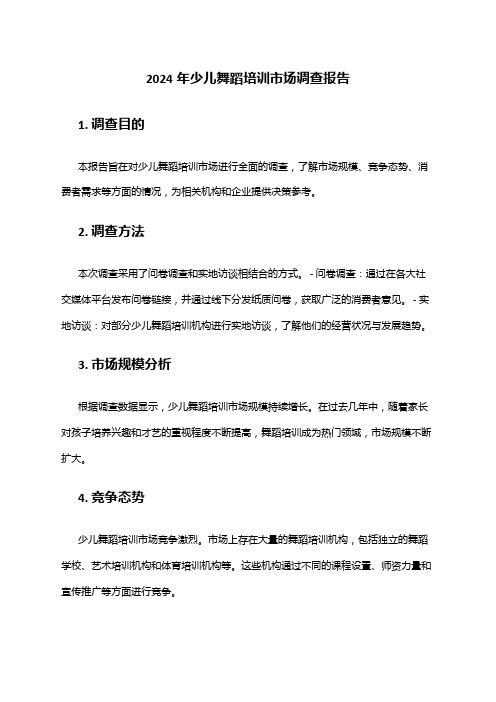 2024 年少儿舞蹈培训市场调查报告

1. 调查目的

本报告旨在对少儿舞蹈培训市场进行全面的调查，了解市场规模、竞争态势、消费者需求等方面的情况，为相关机构和企业提供决策参考。

2. 调查方法

本次调查采用了问卷调查和实地访谈相结合的方式。 - 问卷调查：通过在各大社交媒体平台发布问卷链接，并通过线下分发纸质问卷，获取广泛的消费者意见。 - 实地访谈：对部分少儿舞蹈培训机构进行实地访谈，了解他们的经营状况与发展趋势。

3. 市场规模分析

根据调查数据显示，少儿舞蹈培训市场规模持续增长。在过去几年中，随着家长对孩子培养兴趣和才艺的重视程度不断提高，舞蹈培训成为热门领域，市场规模不断扩大。

4. 竞争态势

少儿舞蹈培训市场竞争激烈。市场上存在大量的舞蹈培训机构，包括独立的舞蹈学校、艺术培训机构和体育培训机构等。这些机构通过不同的课程设置、师资力量和宣传推广等方面进行竞争。